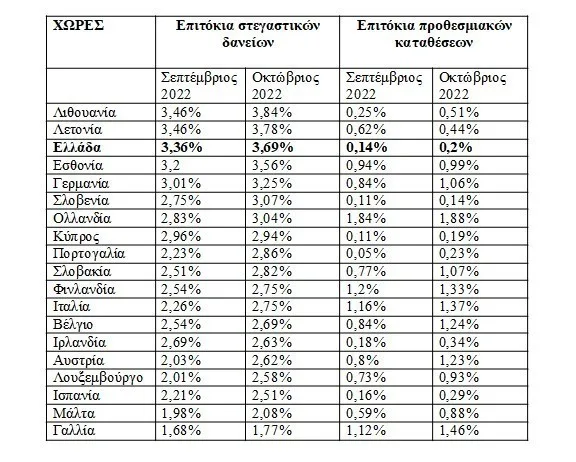 | ΧΩΡΕΣ | Επιτόκια στεγαστικών δανείων | | Επιτόκια προθεσμιακών καταθέσεων | |
|---|---|---|---|---|
| | Σεπτέμβριος 2022 | Οκτώβριος 2022 | Σεπτέμβριος 2022 | Οκτώβριος 2022 |
| Λιθουανία | 3,46% | 3,84% | 0,25% | 0,51% |
| Λετονία | 3,46% | 3,78% | 0,62% | 0,44% |
| **Ελλάδα** | **3,36%** | **3,69%** | **0,14%** | **0,2%** |
| Εσθονία | 3,2 | 3,56% | 0,94% | 0,99% |
| Γερμανία | 3,01% | 3,25% | 0,84% | 1,06% |
| Σλοβενία | 2,75% | 3,07% | 0,11% | 0,14% |
| Ολλανδία | 2,83% | 3,04% | 1,84% | 1,88% |
| Κύπρος | 2,96% | 2,94% | 0,11% | 0,19% |
| Πορτογαλία | 2,23% | 2,86% | 0,05% | 0,23% |
| Σλοβακία | 2,51% | 2,82% | 0,77% | 1,07% |
| Φινλανδία | 2,54% | 2,75% | 1,2% | 1,33% |
| Ιταλία | 2,26% | 2,75% | 1,16% | 1,37% |
| Βέλγιο | 2,54% | 2,69% | 0,84% | 1,24% |
| Ιρλανδία | 2,69% | 2,63% | 0,18% | 0,34% |
| Αυστρία | 2,03% | 2,62% | 0,8% | 1,23% |
| Λουξεμβούργο | 2,01% | 2,58% | 0,73% | 0,93% |
| Ισπανία | 2,21% | 2,51% | 0,16% | 0,29% |
| Μάλτα | 1,98% | 2,08% | 0,59% | 0,88% |
| Γαλλία | 1,68% | 1,77% | 1,12% | 1,46% |